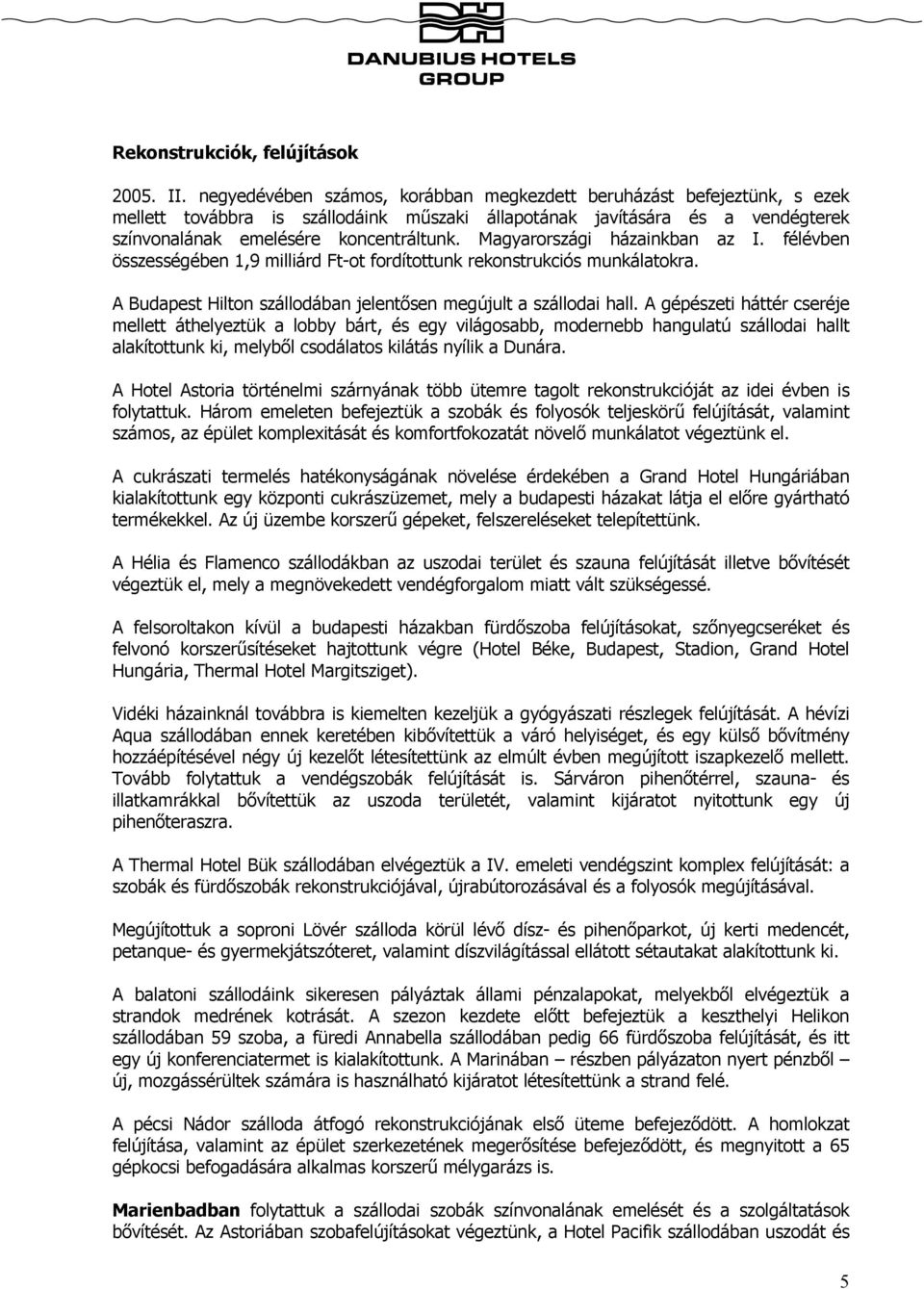 DANUBIUS HOTELS GROUP

Rekonstrukciók, felújítások

2005. II. negyedévében számos, korábban megkezdett beruházást befejeztünk, s ezek mellett továbbra is szállodáink műszaki állapotának javítására és a vendégterek színvonalának emelésére koncentráltunk. Magyarországi házainkban az I. félévben összességében 1,9 milliárd Ft-ot fordítottunk rekonstrukciós munkálatokra.

A Budapest Hilton szállodában jelentősen megújult a szállodai hall. A gépészeti háttér cseréje mellett áthelyeztük a lobby bárt, és egy világosabb, modernebb hangulatú szállodai hallt alakítottunk ki, melyből csodálatos kilátás nyílik a Dunára.

A Hotel Astoria történelmi szárnyának több ütemre tagolt rekonstrukcióját az idei évben is folytattuk. Három emeleten befejeztük a szobák és folyosók teljeskörű felújítását, valamint számos, az épület komplexitását és komfortfokozatát növelő munkálatot végeztünk el.

A cukrászati termelés hatékonyságának növelése érdekében a Grand Hotel Hungáriában kialakítottunk egy központi cukrászüzemet, mely a budapesti házakat látja el előre gyártható termékekkel. Az új üzembe korszerű gépeket, felszereléseket telepítettünk.

A Hélia és Flamenco szállodákban az uszodai terület és szauna felújítását illetve bővítését végeztük el, mely a megnövekedett vendégforgalom miatt vált szükségessé.

A felsoroltakon kívül a budapesti házakban fürdőszoba felújításokat, szőnyegcseréket és felvonó korszerűsítéseket hajtottunk végre (Hotel Béke, Budapest, Stadion, Grand Hotel Hungária, Thermal Hotel Margitsziget).

Vidéki házainknál továbbra is kiemelten kezeljük a gyógyászati részlegek felújítását. A hévízi Aqua szállodában ennek keretében kibővítettük a váró helyiséget, és egy külső bővítmény hozzáépítésével négy új kezelőt létesítettünk az elmúlt évben megújított iszapkezelő mellett. Tovább folytattuk a vendégszobák felújítását is. Sárváron pihenőtérrel, szauna- és illatkamrákkal bővítettük az uszoda területét, valamint kijáratot nyitottunk egy új pihenőteraszra.

A Thermal Hotel Bük szállodában elvégeztük a IV. emeleti vendégszint komplex felújítását: a szobák és fürdőszobák rekonstrukciójával, újrabútorozásával és a folyosók megújításával.

Megújítottuk a soproni Lövér szálloda körül lévő dísz- és pihenőparkot, új kerti medencét, petanque- és gyermekjátszóteret, valamint díszvilágítással ellátott sétautakat alakítottunk ki.

A balatoni szállodáink sikeresen pályáztak állami pénzalapokat, melyekből elvégeztük a strandok medrének kotrását. A szezon kezdete előtt befejeztük a keszthelyi Helikon szállodában 59 szoba, a füredi Annabella szállodában pedig 66 fürdőszoba felújítását, és itt egy új konferenciatermet is kialakítottunk. A Marinában – részben pályázaton nyert pénzből – új, mozgássérültek számára is használható kijáratot létesítettünk a strand felé.

A pécsi Nádor szálloda átfogó rekonstrukciójának első üteme befejeződött. A homlokzat felújítása, valamint az épület szerkezetének megerősítése befejeződött, és megnyitott a 65 gépkocsi befogadására alkalmas korszerű mélygarázs is.

Marienbadban folytattuk a szállodai szobák színvonalának emelését és a szolgáltatások bővítését. Az Astoriában szobafelújításokat végeztünk, a Hotel Pacifik szállodában uszodát és

5